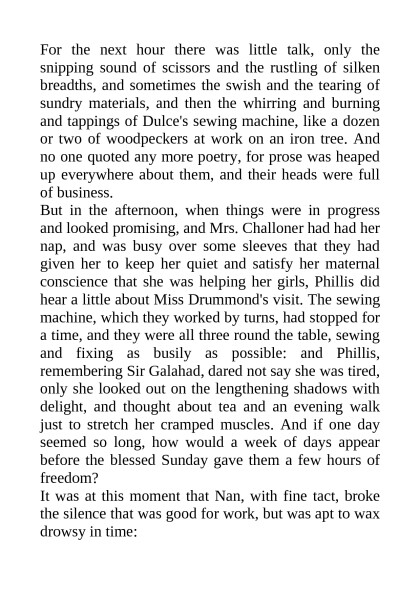 For the next hour there was little talk, only the snipping sound of scissors and the rustling of silken breadths, and sometimes the swish and the tearing of sundry materials, and then the whirring and burning and tappings of Dulce's sewing machine, like a dozen or two of woodpeckers at work on an iron tree. And no one quoted any more poetry, for prose was heaped up everywhere about them, and their heads were full of business.

But in the afternoon, when things were in progress and looked promising, and Mrs. Challoner had had her nap, and was busy over some sleeves that they had given her to keep her quiet and satisfy her maternal conscience that she was helping her girls, Phillis did hear a little about Miss Drummond's visit. The sewing machine, which they worked by turns, had stopped for a time, and they were all three round the table, sewing and fixing as busily as possible: and Phillis, remembering Sir Galahad, dared not say she was tired, only she looked out on the lengthening shadows with delight, and thought about tea and an evening walk just to stretch her cramped muscles. And if one day seemed so long, how would a week of days appear before the blessed Sunday gave them a few hours of freedom?

It was at this moment that Nan, with fine tact, broke the silence that was good for work, but was apt to wax drowsy in time: